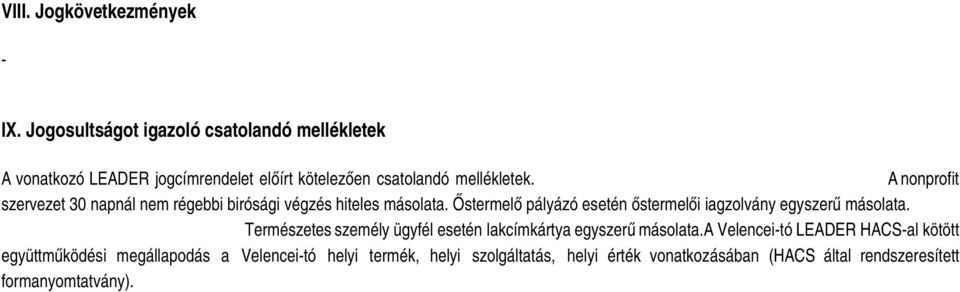 VIII. Jogkövetkezmények

-

IX. Jogosultságot igazoló csatolandó mellékletek

A vonatkozó LEADER jogcímrendelet előírt kötelezően csatolandó mellékletek. A nonprofit szervezet 30 napnál nem régebbi birósági végzés hiteles másolata. Őstermelő pályázó esetén őstermelői iagzolvány egyszerű másolata. Természetes személy ügyfél esetén lakcímkártya egyszerű másolata.A Velencei-tó LEADER HACS-al kötött együttműködési megállapodás a Velencei-tó helyi termék, helyi szolgáltatás, helyi érték vonatkozásában (HACS által rendszeresített formanyomtatvány).